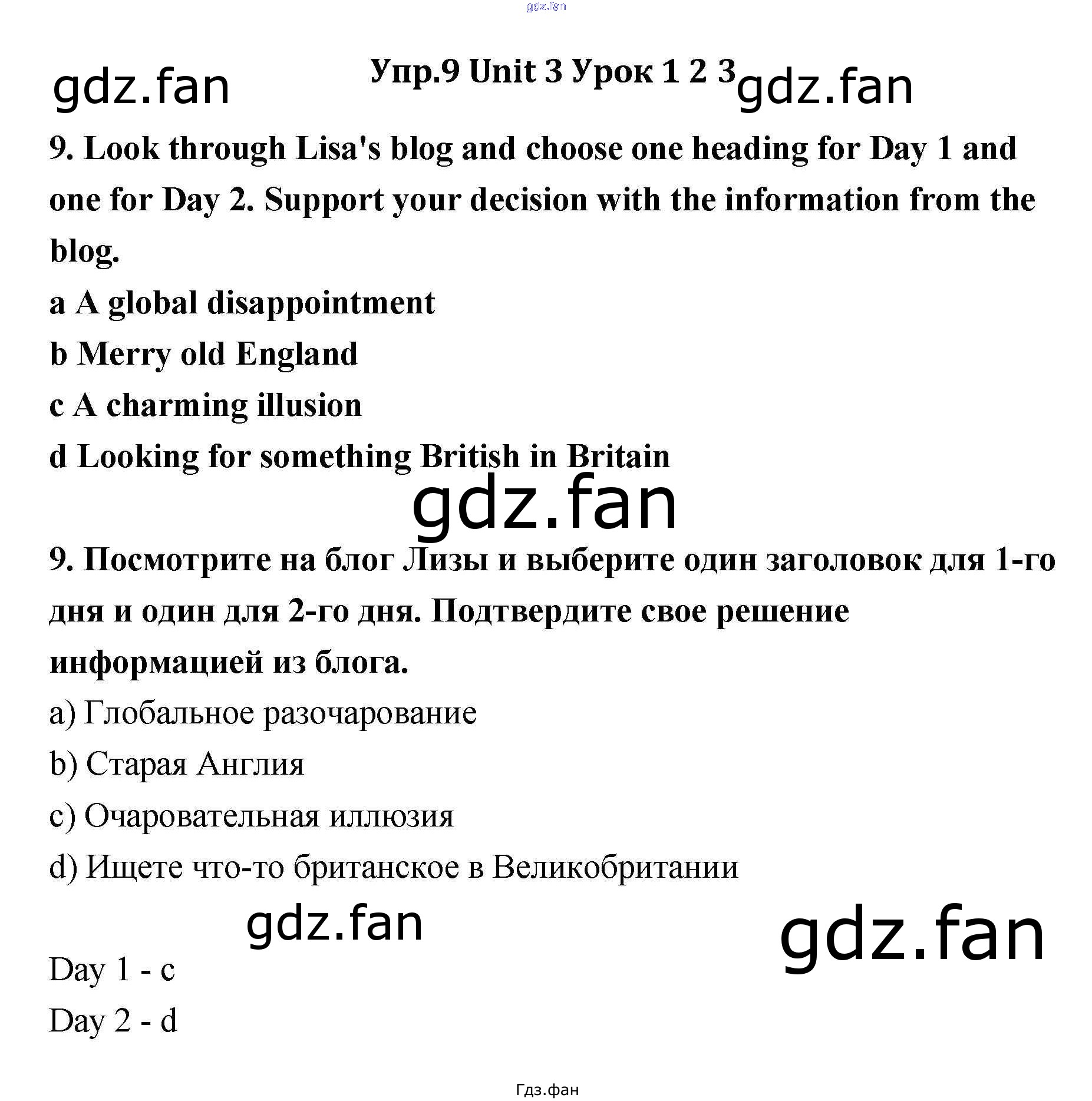 Упр.9 Unit 3 Урок 1 2 3

9. Look through Lisa's blog and choose one heading for Day 1 and one for Day 2. Support your decision with the information from the blog.

a A global disappointment
b Merry old England
c A charming illusion
d Looking for something British in Britain

9. Посмотрите на блог Лизы и выберите один заголовок для 1-го дня и один для 2-го дня. Подтвердите свое решение информацией из блога.

a) Глобальное разочарование
b) Старая Англия
c) Очаровательная иллюзия
d) Ищете что-то британское в Великобритании

Day 1 - c
Day 2 - d

Гдз.фан

gdz.fan